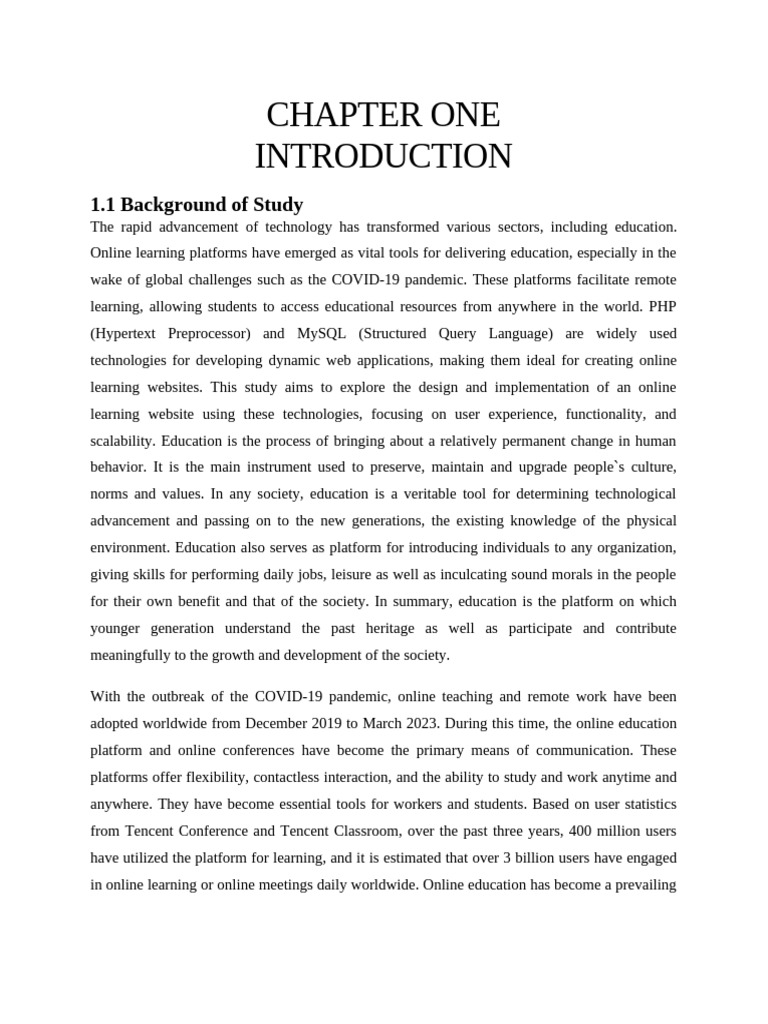 CHAPTER ONE
INTRODUCTION

1.1 Background of Study

The rapid advancement of technology has transformed various sectors, including education. Online learning platforms have emerged as vital tools for delivering education, especially in the wake of global challenges such as the COVID-19 pandemic. These platforms facilitate remote learning, allowing students to access educational resources from anywhere in the world. PHP (Hypertext Preprocessor) and MySQL (Structured Query Language) are widely used technologies for developing dynamic web applications, making them ideal for creating online learning websites. This study aims to explore the design and implementation of an online learning website using these technologies, focusing on user experience, functionality, and scalability. Education is the process of bringing about a relatively permanent change in human behavior. It is the main instrument used to preserve, maintain and upgrade people`s culture, norms and values. In any society, education is a veritable tool for determining technological advancement and passing on to the new generations, the existing knowledge of the physical environment. Education also serves as platform for introducing individuals to any organization, giving skills for performing daily jobs, leisure as well as inculcating sound morals in the people for their own benefit and that of the society. In summary, education is the platform on which younger generation understand the past heritage as well as participate and contribute meaningfully to the growth and development of the society.

With the outbreak of the COVID-19 pandemic, online teaching and remote work have been adopted worldwide from December 2019 to March 2023. During this time, the online education platform and online conferences have become the primary means of communication. These platforms offer flexibility, contactless interaction, and the ability to study and work anytime and anywhere. They have become essential tools for workers and students. Based on user statistics from Tencent Conference and Tencent Classroom, over the past three years, 400 million users have utilized the platform for learning, and it is estimated that over 3 billion users have engaged in online learning or online meetings daily worldwide. Online education has become a prevailing